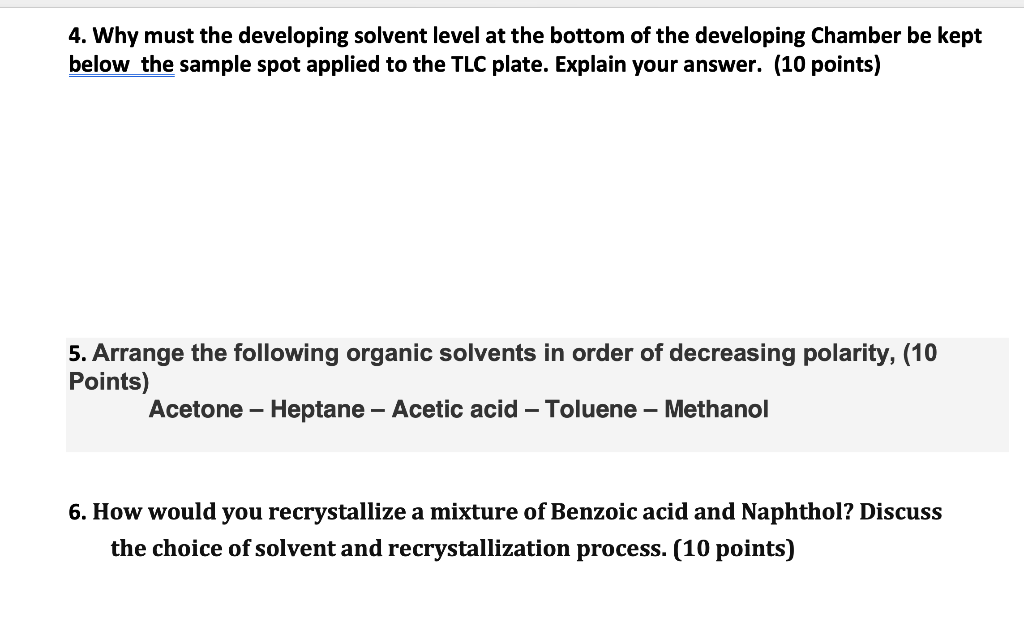 4. Why must the developing solvent level at the bottom of the developing Chamber be kept below the sample spot applied to the TLC plate. Explain your answer. (10 points)

5. Arrange the following organic solvents in order of decreasing polarity, (10 Points)
Acetone – Heptane – Acetic acid – Toluene – Methanol

6. How would you recrystallize a mixture of Benzoic acid and Naphthol? Discuss the choice of solvent and recrystallization process. (10 points)